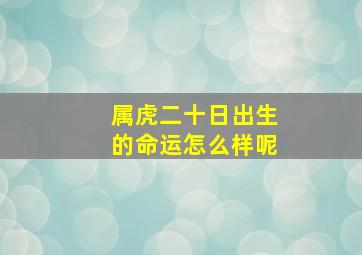 属虎二十日出生的命运怎么样呢